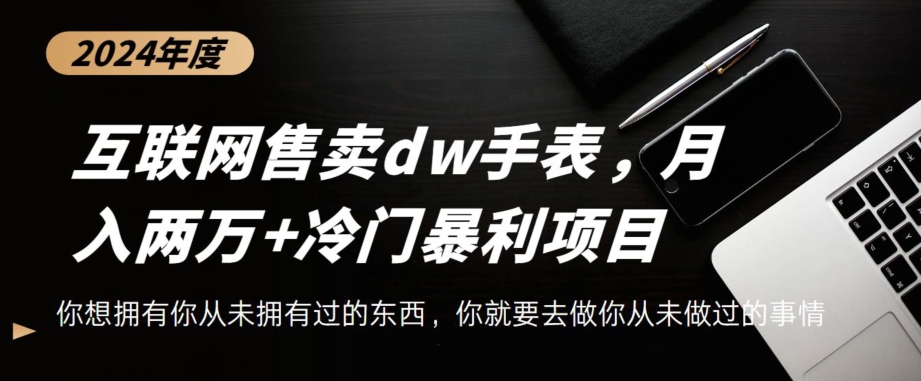 2024年度

互联网售卖dw手表，月入两万+冷门暴利项目

你想拥有你从未拥有过的东西，你就要去做你从未做过的事情